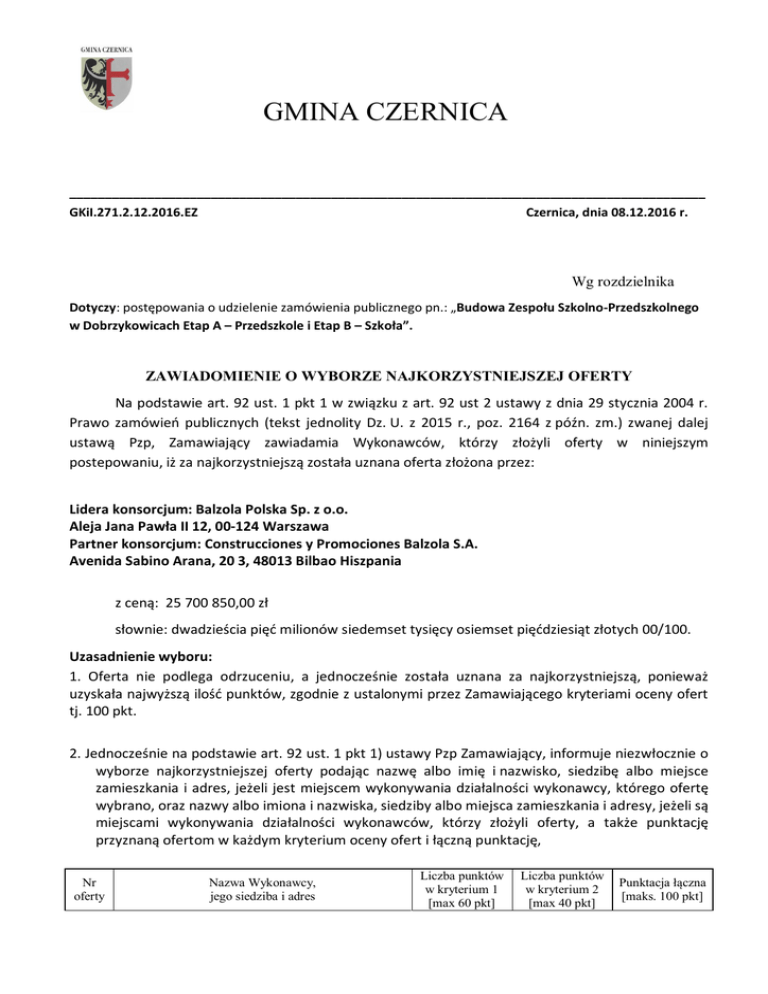 GMINA CZERNICA

GMINA CZERNICA

GKiI.271.2.12.2016.EZ

Czernica, dnia 08.12.2016 r.

Wg rozdzielnika

Dotyczy: postępowania o udzielenie zamówienia publicznego pn.: „Budowa Zespołu Szkolno-Przedszkolnego w Dobrzykowicach Etap A – Przedszkole i Etap B – Szkoła".

ZAWIADOMIENIE O WYBORZE NAJKORZYSTNIEJSZEJ OFERTY

Na podstawie art. 92 ust. 1 pkt 1 w związku z art. 92 ust 2 ustawy z dnia 29 stycznia 2004 r. Prawo zamówień publicznych (tekst jednolity Dz. U. z 2015 r., poz. 2164 z późn. zm.) zwanej dalej ustawą Pzp, Zamawiający zawiadamia Wykonawców, którzy złożyli oferty w niniejszym postepowaniu, iż za najkorzystniejszą została uznana oferta złożona przez:

Lidera konsorcjum: Balzola Polska Sp. z o.o.
Aleja Jana Pawła II 12, 00-124 Warszawa
Partner konsorcjum: Construcciones y Promociones Balzola S.A.
Avenida Sabino Arana, 20 3, 48013 Bilbao Hiszpania

z ceną: 25 700 850,00 zł

słownie: dwadzieścia pięć milionów siedemset tysięcy osiemset pięćdziesiąt złotych 00/100.

Uzasadnienie wyboru:
1. Oferta nie podlega odrzuceniu, a jednocześnie została uznana za najkorzystniejszą, ponieważ uzyskała najwyższą ilość punktów, zgodnie z ustalonymi przez Zamawiającego kryteriami oceny ofert tj. 100 pkt.

2. Jednocześnie na podstawie art. 92 ust. 1 pkt 1) ustawy Pzp Zamawiający, informuje niezwłocznie o wyborze najkorzystniejszej oferty podając nazwę albo imię i nazwisko, siedzibę albo miejsce zamieszkania i adres, jeżeli jest miejscem wykonywania działalności wykonawcy, którego ofertę wybrano, oraz nazwy albo imiona i nazwiska, siedziby albo miejsca zamieszkania i adresy, jeżeli są miejscami wykonywania działalności wykonawców, którzy złożyli oferty, a także punktację przyznaną ofertom w każdym kryterium oceny ofert i łączną punktację,

| Nr oferty | Nazwa Wykonawcy, jego siedziba i adres | Liczba punktów w kryterium 1 [max 60 pkt] | Liczba punktów w kryterium 2 [max 40 pkt] | Punktacja łączna [maks. 100 pkt] |
|---|---|---|---|---|